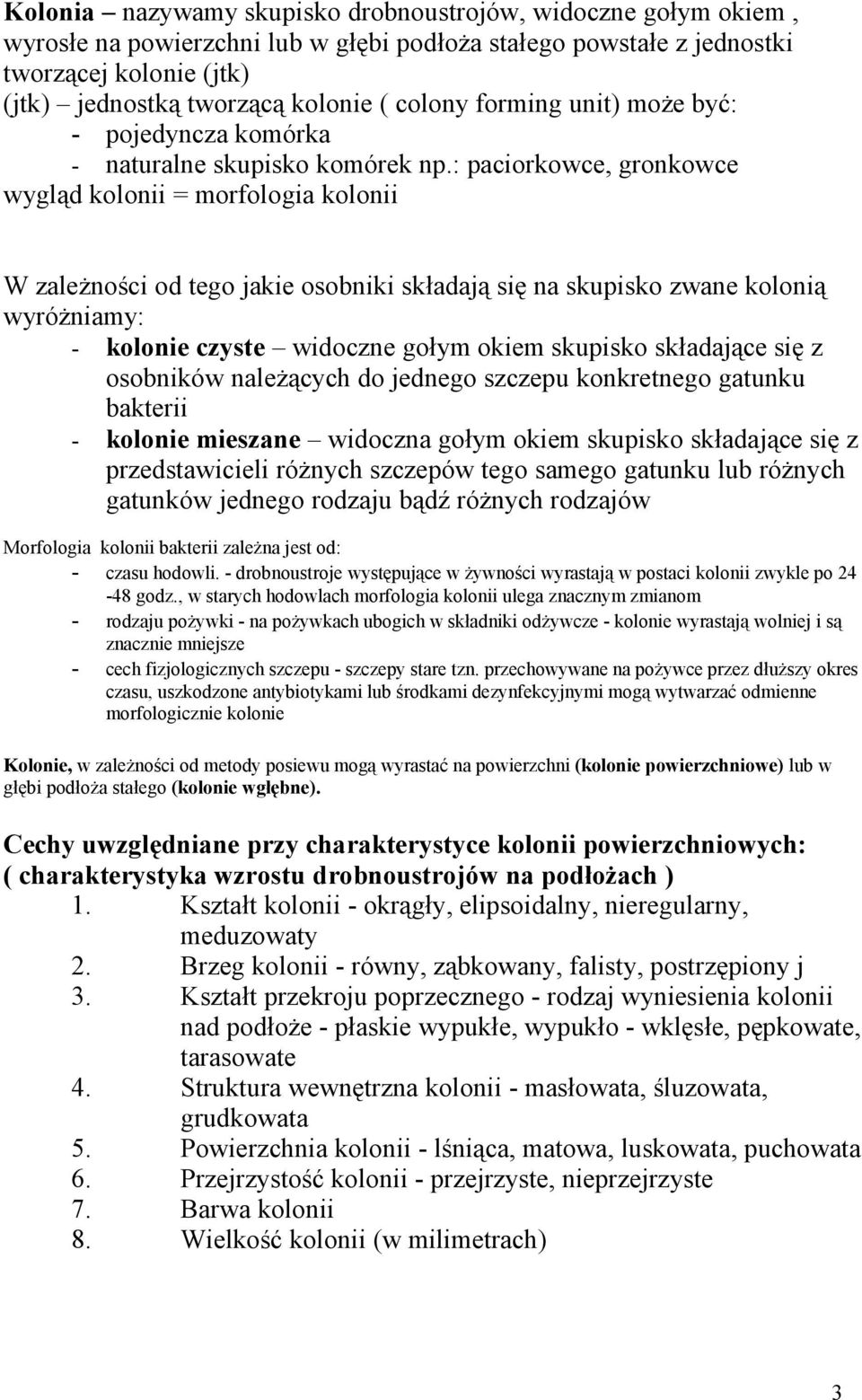 Kolonia – nazywamy skupisko drobnoustrojów, widoczne gołym okiem , wyrosłe na powierzchni lub w głębi podłoża stałego powstałe z jednostki tworzącej kolonie (jtk)
(jtk) – jednostką tworzącą kolonie ( colony forming unit) może być:
- pojedyncza komórka
- naturalne skupisko komórek np.: paciorkowce, gronkowce
wygląd kolonii = morfologia kolonii

W zależności od tego jakie osobniki składają się na skupisko zwane kolonią wyróżniamy:
- kolonie czyste – widoczne gołym okiem skupisko składające się z osobników należących do jednego szczepu konkretnego gatunku bakterii
- kolonie mieszane – widoczna gołym okiem skupisko składające się z przedstawicieli różnych szczepów tego samego gatunku lub różnych gatunków jednego rodzaju bądź różnych rodzajów

Morfologia kolonii bakterii zależna jest od:
- czasu hodowli. - drobnoustroje występujące w żywności wyrastają w postaci kolonii zwykle po 24 -48 godz., w starych hodowlach morfologia kolonii ulega znacznym zmianom
- rodzaju pożywki - na pożywkach ubogich w składniki odżywcze - kolonie wyrastają wolniej i są znacznie mniejsze
- cech fizjologicznych szczepu - szczepy stare tzn. przechowywane na pożywce przez dłuższy okres czasu, uszkodzone antybiotykami lub środkami dezynfekcyjnymi mogą wytwarzać odmienne morfologicznie kolonie

Kolonie, w zależności od metody posiewu mogą wyrastać na powierzchni (kolonie powierzchniowe) lub w głębi podłoża stałego (kolonie wgłębne).

Cechy uwzględniane przy charakterystyce kolonii powierzchniowych:
( charakterystyka wzrostu drobnoustrojów na podłożach )
1. Kształt kolonii - okrągły, elipsoidalny, nieregularny, meduzowaty
2. Brzeg kolonii - równy, ząbkowany, falisty, postrzępiony j
3. Kształt przekroju poprzecznego - rodzaj wyniesienia kolonii nad podłoże - płaskie wypukłe, wypukło - wklęsłe, pępkowate, tarasowate
4. Struktura wewnętrzna kolonii - masłowata, śluzowata, grudkowata
5. Powierzchnia kolonii - lśniąca, matowa, luskowata, puchowata
6. Przejrzystość kolonii - przejrzyste, nieprzejrzyste
7. Barwa kolonii
8. Wielkość kolonii (w milimetrach)

3